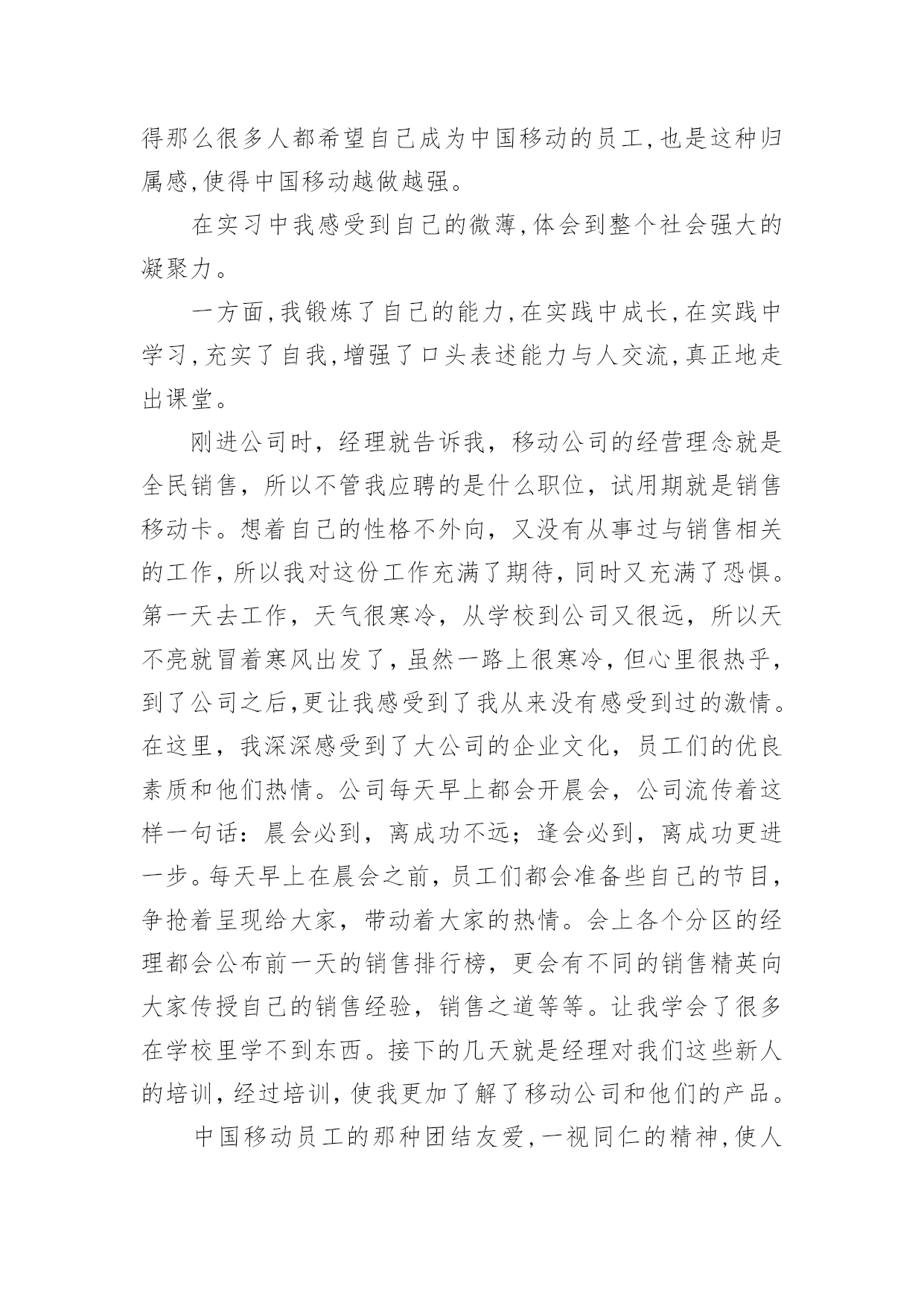 得那么很多人都希望自己成为中国移动的员工,也是这种归属感,使得中国移动越做越强。

在实习中我感受到自己的微薄,体会到整个社会强大的凝聚力。

一方面,我锻炼了自己的能力,在实践中成长,在实践中学习,充实了自我,增强了口头表述能力与人交流,真正地走出课堂。

刚进公司时，经理就告诉我，移动公司的经营理念就是全民销售，所以不管我应聘的是什么职位，试用期就是销售移动卡。想着自己的性格不外向，又没有从事过与销售相关的工作，所以我对这份工作充满了期待，同时又充满了恐惧。第一天去工作，天气很寒冷，从学校到公司又很远，所以天不亮就冒着寒风出发了，虽然一路上很寒冷，但心里很热乎，到了公司之后,更让我感受到了我从来没有感受到过的激情。在这里，我深深感受到了大公司的企业文化，员工们的优良素质和他们热情。公司每天早上都会开晨会，公司流传着这样一句话：晨会必到，离成功不远；逢会必到，离成功更进一步。每天早上在晨会之前，员工们都会准备些自己的节目，争抢着呈现给大家，带动着大家的热情。会上各个分区的经理都会公布前一天的销售排行榜，更会有不同的销售精英向大家传授自己的销售经验，销售之道等等。让我学会了很多在学校里学不到东西。接下的几天就是经理对我们这些新人的培训，经过培训，使我更加了解了移动公司和他们的产品。

中国移动员工的那种团结友爱,一视同仁的精神,使人